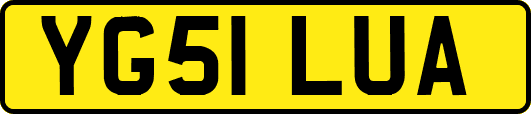 YG51 LUA